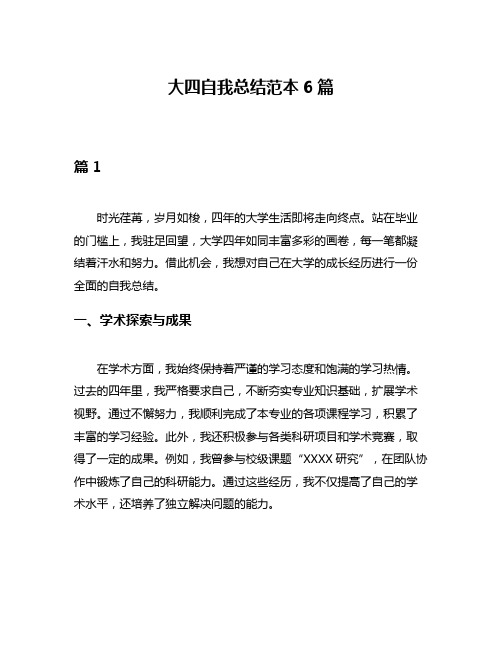 大四自我总结范本 6 篇

篇 1

时光荏苒，岁月如梭，四年的大学生活即将走向终点。站在毕业的门槛上，我驻足回望，大学四年如同丰富多彩的画卷，每一笔都凝结着汗水和努力。借此机会，我想对自己在大学的成长经历进行一份全面的自我总结。

一、学术探索与成果

在学术方面，我始终保持着严谨的学习态度和饱满的学习热情。过去的四年里，我严格要求自己，不断夯实专业知识基础，扩展学术视野。通过不懈努力，我顺利完成了本专业的各项课程学习，积累了丰富的学习经验。此外，我还积极参与各类科研项目和学术竞赛，取得了一定的成果。例如，我曾参与校级课题“XXXX 研究”，在团队协作中锻炼了自己的科研能力。通过这些经历，我不仅提高了自己的学术水平，还培养了独立解决问题的能力。